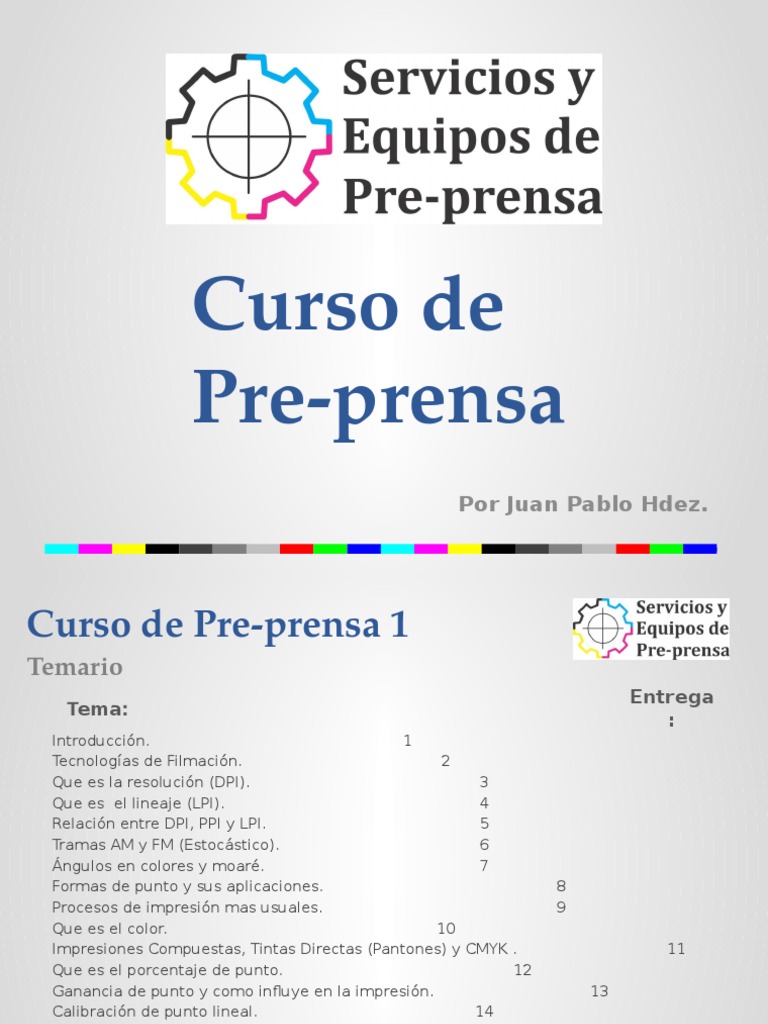 Servicios y Equipos de Pre-prensa

Curso de Pre-prensa

Por Juan Pablo Hdez.

Curso de Pre-prensa 1

Servicios y Equipos de Pre-prensa

Temario

Tema:

Entrega:

Introducción. 1
Tecnologías de Filmación. 2
Que es la resolución (DPI). 3
Que es el lineaje (LPI). 4
Relación entre DPI, PPI y LPI. 5
Tramas AM y FM (Estocástico). 6
Ángulos en colores y moaré. 7
Formas de punto y sus aplicaciones. 8
Procesos de impresión mas usuales. 9
Que es el color. 10
Impresiones Compuestas, Tintas Directas (Pantones) y CMYK . 11
Que es el porcentaje de punto. 12
Ganancia de punto y como influye en la impresión. 13
Calibración de punto lineal. 14